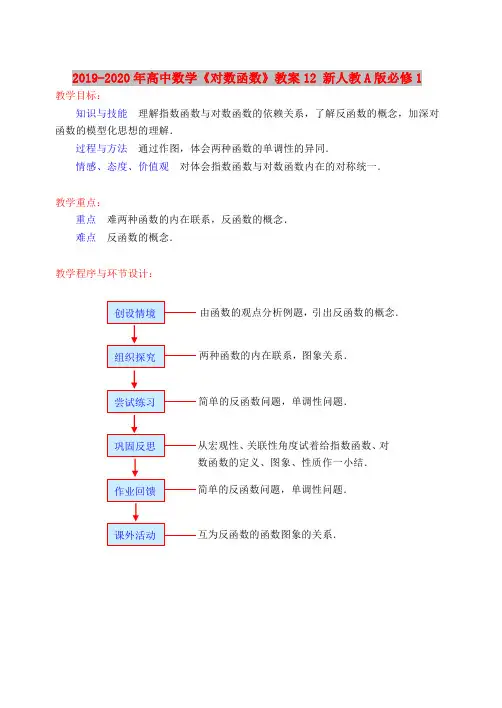 2019-2020年高中数学《对数函数》教案12 新人教A版必修1

教学目标：

知识与技能　理解指数函数与对数函数的依赖关系，了解反函数的概念，加深对函数的模型化思想的理解.

过程与方法　通过作图，体会两种函数的单调性的异同.

情感、态度、价值观　对体会指数函数与对数函数内在的对称统一.

教学重点：

重点　难两种函数的内在联系，反函数的概念.

难点　反函数的概念.

教学程序与环节设计：

创设情境　由函数的观点分析例题，引出反函数的概念.

组织探究　两种函数的内在联系，图象关系.

尝试练习　简单的反函数问题，单调性问题.

巩固反思　从宏观性、关联性角度试着给指数函数、对数函数的定义、图象、性质作一小结.

作业回馈　简单的反函数问题，单调性问题.

课外活动　互为反函数的函数图象的关系.